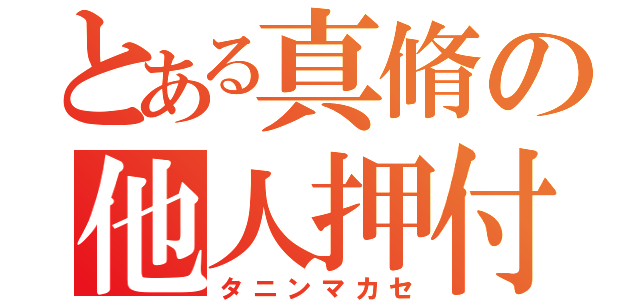 とある真脩の
他人押付
タニンマカセ